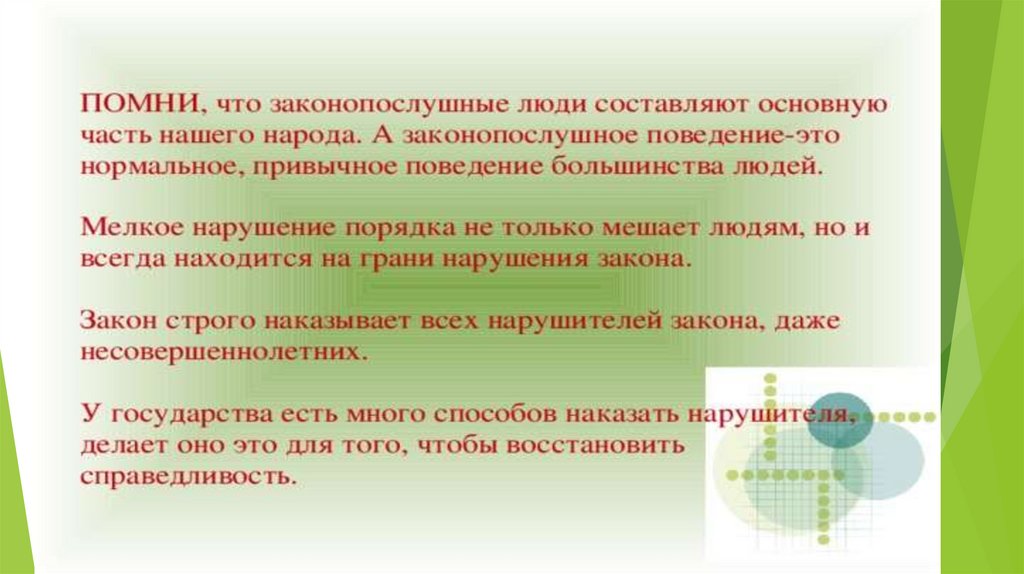 ПОМНИ, что законопослушные люди составляют основную часть нашего народа. А законопослушное поведение-это нормальное, привычное поведение большинства людей.

Мелкое нарушение порядка не только мешает людям, но и всегда находится на грани нарушения закона.

Закон строго наказывает всех нарушителей закона, даже несовершеннолетних.

У государства есть много способов наказать нарушителя, делает оно это для того, чтобы восстановить справедливость.